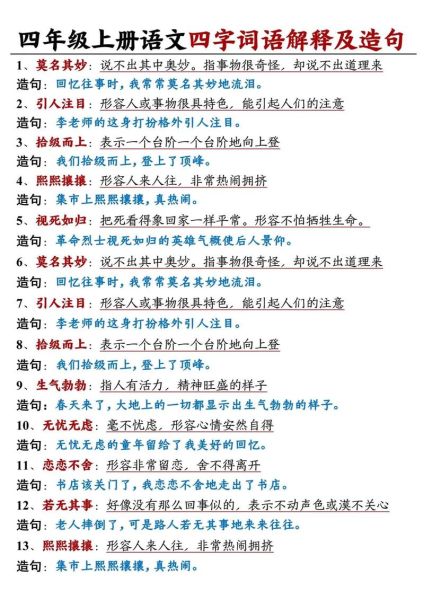 四年级上册语文四字词语解释及造句

1、莫名其妙：说不出其中奥妙。指事物很奇怪，却说不出道理来
造句：回忆往事时，我常常莫名其妙地流泪。

2、引人注目：形容人或事物很具特色，能引起人们的注意
造句：李老师的这身打扮格外引人注目。

3、拾级而上：表示一个台阶一个台阶地向上登
造句：我们拾级而上，登上了顶峰。

4、熙熙攘攘：形容人来人往，非常热闹拥挤
造句：集市上熙熙攘攘，真热闹。

5、视死如归：把死看得象回家一样平常。形容不怕牺牲生命。
造句：革命烈士视死如归的英雄气概使后人景仰。

6、莫名其妙：说不出其中奥妙。指事物很奇怪，却说不出道理来
造句：回忆往事时，我常常莫名其妙地流泪。

7、引人注目：形容人或事物很具特色，能引起人们的注意
造句：李老师的这身打扮格外引人注目。

8、拾级而上：表示一个台阶一个台阶地向上登
造句：我们拾级而上，登上了顶峰。

9、生气勃勃：指人有活力，精神旺盛的样子
造句：春天来了，大地上的一切都显示出生气勃勃的样子。

10、无忧无虑：毫不忧虑，形容心情安然自得
造句：无忧无虑的童年留给了我美好的回忆。

11、恋恋不舍：形容非常留恋，舍不得离开
造句：书店该关门了，我恋恋不舍地走出了书店。

12、若无其事：好像没有那么回事似的，表示不动声色或漠不关心
造句：老人摔倒了，可是路人若无其事地来来往往。

13、熙熙攘攘：形容人来人往，非常热闹拥挤
造句：集市上熙熙攘攘，真热闹。